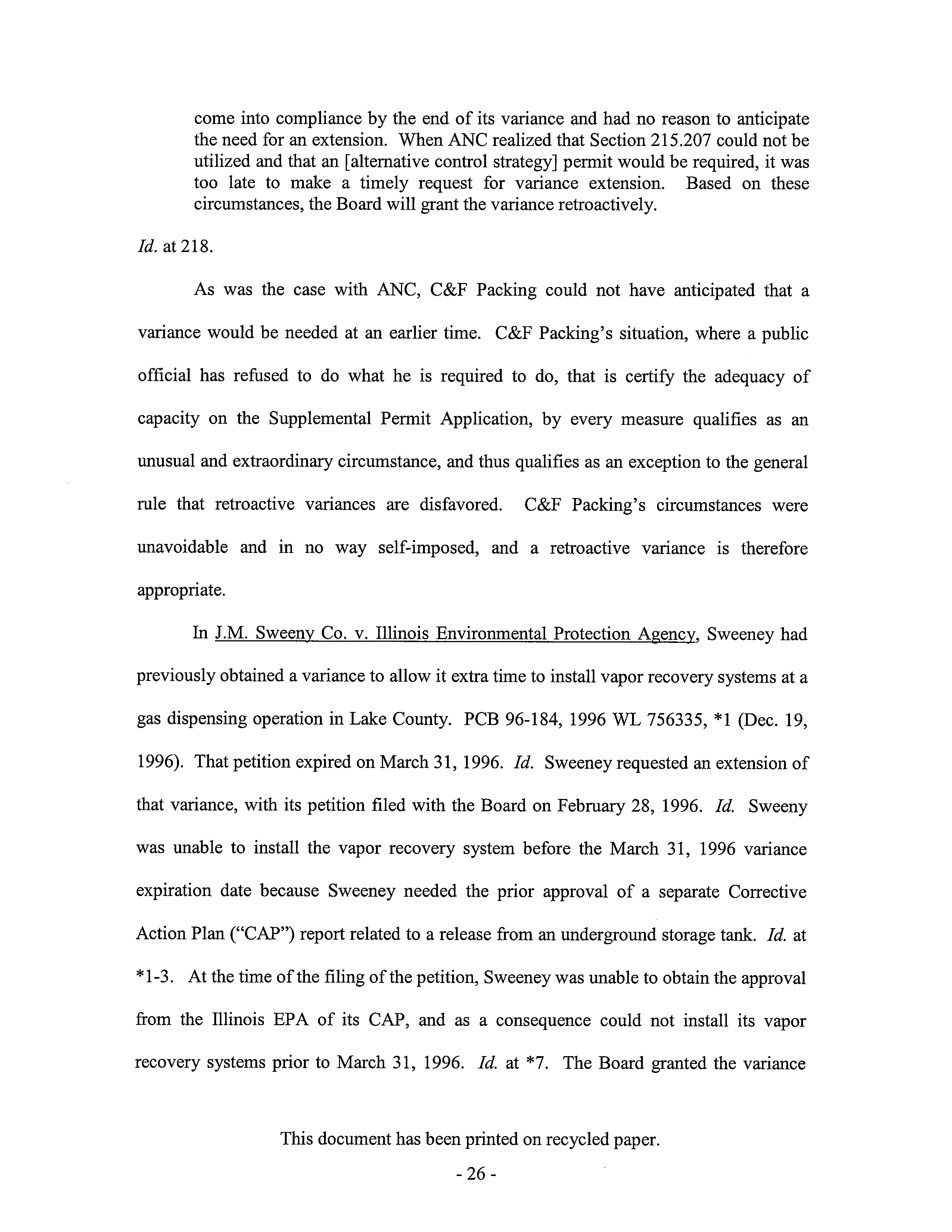 come into compliance by the end of its variance and had no reason to anticipate the need for an extension. When ANC realized that Section 215.207 could not be utilized and that an [alternative control strategy] permit would be required, it was too late to make a timely request for variance extension. Based on these circumstances, the Board will grant the variance retroactively.

Id. at 218.

As was the case with ANC, C&F Packing could not have anticipated that a variance would be needed at an earlier time. C&F Packing's situation, where a public official has refused to do what he is required to do, that is certify the adequacy of capacity on the Supplemental Permit Application, by every measure qualifies as an unusual and extraordinary circumstance, and thus qualifies as an exception to the general rule that retroactive variances are disfavored. C&F Packing's circumstances were unavoidable and in no way self-imposed, and a retroactive variance is therefore appropriate.

In J.M. Sweeny Co. v. Illinois Environmental Protection Agency, Sweeney had previously obtained a variance to allow it extra time to install vapor recovery systems at a gas dispensing operation in Lake County. PCB 96-184, 1996 WL 756335, *1 (Dec. 19, 1996). That petition expired on March 31, 1996. Id. Sweeney requested an extension of that variance, with its petition filed with the Board on February 28, 1996. Id. Sweeny was unable to install the vapor recovery system before the March 31, 1996 variance expiration date because Sweeney needed the prior approval of a separate Corrective Action Plan ("CAP") report related to a release from an underground storage tank. Id. at *1-3. At the time of the filing of the petition, Sweeney was unable to obtain the approval from the Illinois EPA of its CAP, and as a consequence could not install its vapor recovery systems prior to March 31, 1996. Id. at *7. The Board granted the variance

This document has been printed on recycled paper.

- 26 -